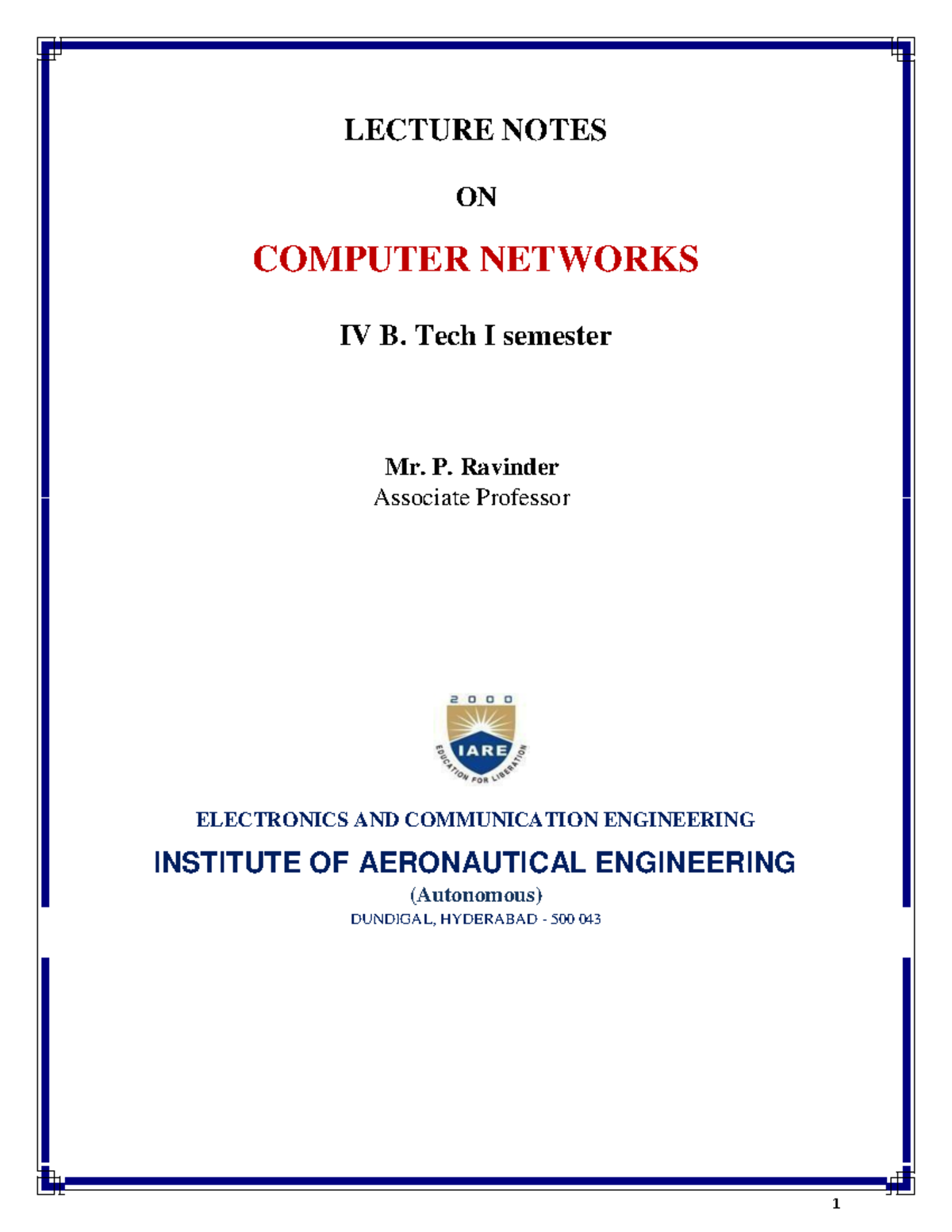 LECTURE NOTES

ON

COMPUTER NETWORKS

IV B. Tech I semester

Mr. P. Ravinder
Associate Professor

2000
IARE
EDUCATION FOR LIBERATION

ELECTRONICS AND COMMUNICATION ENGINEERING

INSTITUTE OF AERONAUTICAL ENGINEERING

(Autonomous)

DUNDIGAL, HYDERABAD - 500 043

1